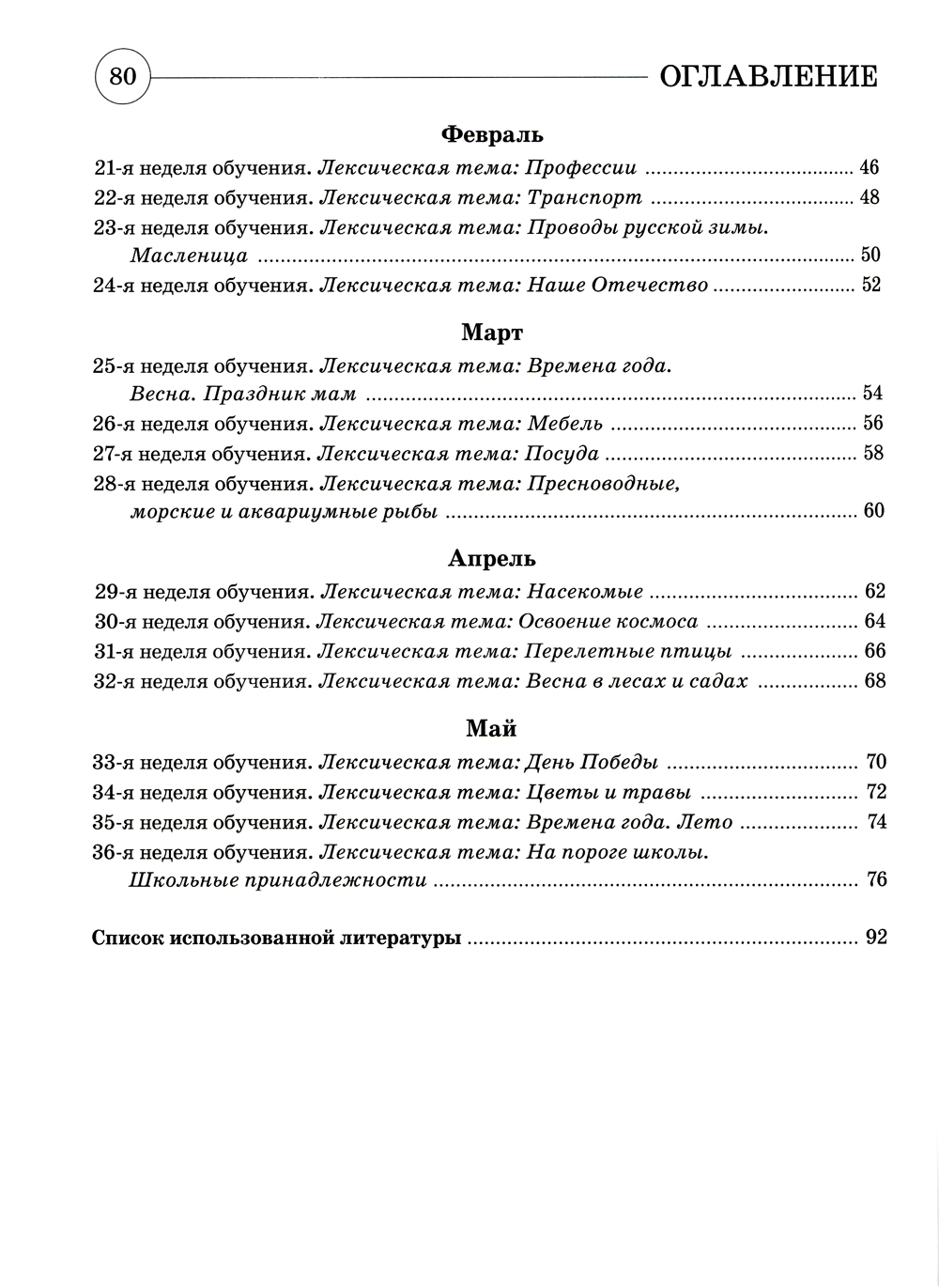 80 ОГЛАВЛЕНИЕ

Февраль

21-я неделя обучения. Лексическая тема: Профессии ........ 46
22-я неделя обучения. Лексическая тема: Транспорт ........ 48
23-я неделя обучения. Лексическая тема: Проводы русской зимы. Масленица ........ 50
24-я неделя обучения. Лексическая тема: Наше Отечество ........ 52

Март

25-я неделя обучения. Лексическая тема: Времена года. Весна. Праздник мам ........ 54
26-я неделя обучения. Лексическая тема: Мебель ........ 56
27-я неделя обучения. Лексическая тема: Посуда ........ 58
28-я неделя обучения. Лексическая тема: Пресноводные, морские и аквариумные рыбы ........ 60

Апрель

29-я неделя обучения. Лексическая тема: Насекомые ........ 62
30-я неделя обучения. Лексическая тема: Освоение космоса ........ 64
31-я неделя обучения. Лексическая тема: Перелетные птицы ........ 66
32-я неделя обучения. Лексическая тема: Весна в лесах и садах ........ 68

Май

33-я неделя обучения. Лексическая тема: День Победы ........ 70
34-я неделя обучения. Лексическая тема: Цветы и травы ........ 72
35-я неделя обучения. Лексическая тема: Времена года. Лето ........ 74
36-я неделя обучения. Лексическая тема: На пороге школы. Школьные принадлежности ........ 76

Список использованной литературы ........ 92